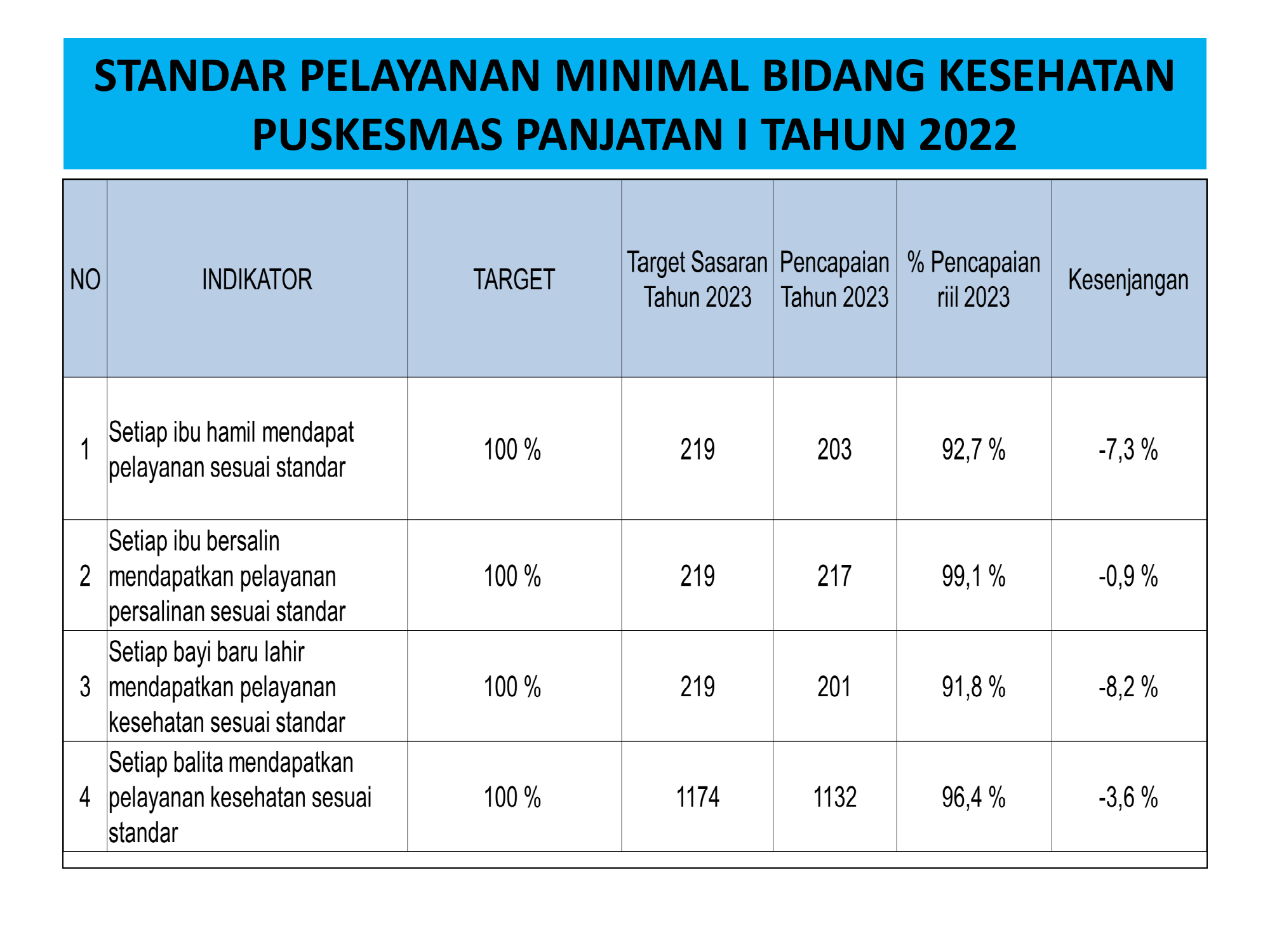 STANDAR PELAYANAN MINIMAL BIDANG KESEHATAN PUSKESMAS PANJATAN I TAHUN 2022

| NO | INDIKATOR | TARGET | Target Sasaran Tahun 2023 | Pencapaian Tahun 2023 | % Pencapaian riil 2023 | Kesenjangan |
|---|---|---|---|---|---|---|
| 1 | Setiap ibu hamil mendapat pelayanan sesuai standar | 100 % | 219 | 203 | 92,7 % | -7,3 % |
| 2 | Setiap ibu bersalin mendapatkan pelayanan persalinan sesuai standar | 100 % | 219 | 217 | 99,1 % | -0,9 % |
| 3 | Setiap bayi baru lahir mendapatkan pelayanan kesehatan sesuai standar | 100 % | 219 | 201 | 91,8 % | -8,2 % |
| 4 | Setiap balita mendapatkan pelayanan kesehatan sesuai standar | 100 % | 1174 | 1132 | 96,4 % | -3,6 % |